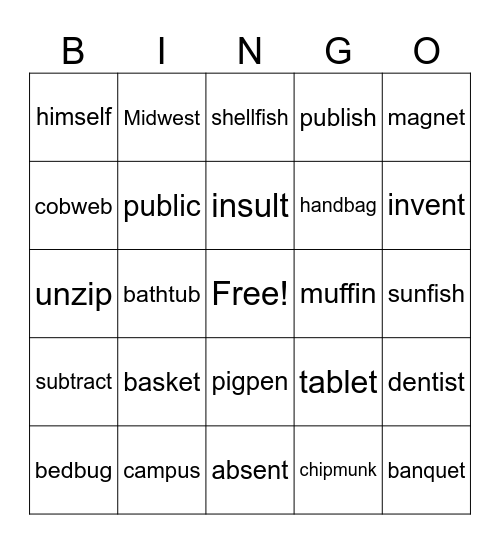 | B | I | N | G | O |
|---|---|---|---|---|
| himself | Midwest | shellfish | publish | magnet |
| cobweb | public | insult | handbag | invent |
| unzip | bathtub | Free! | muffin | sunfish |
| subtract | basket | pigpen | tablet | dentist |
| bedbug | campus | absent | chipmunk | banquet |